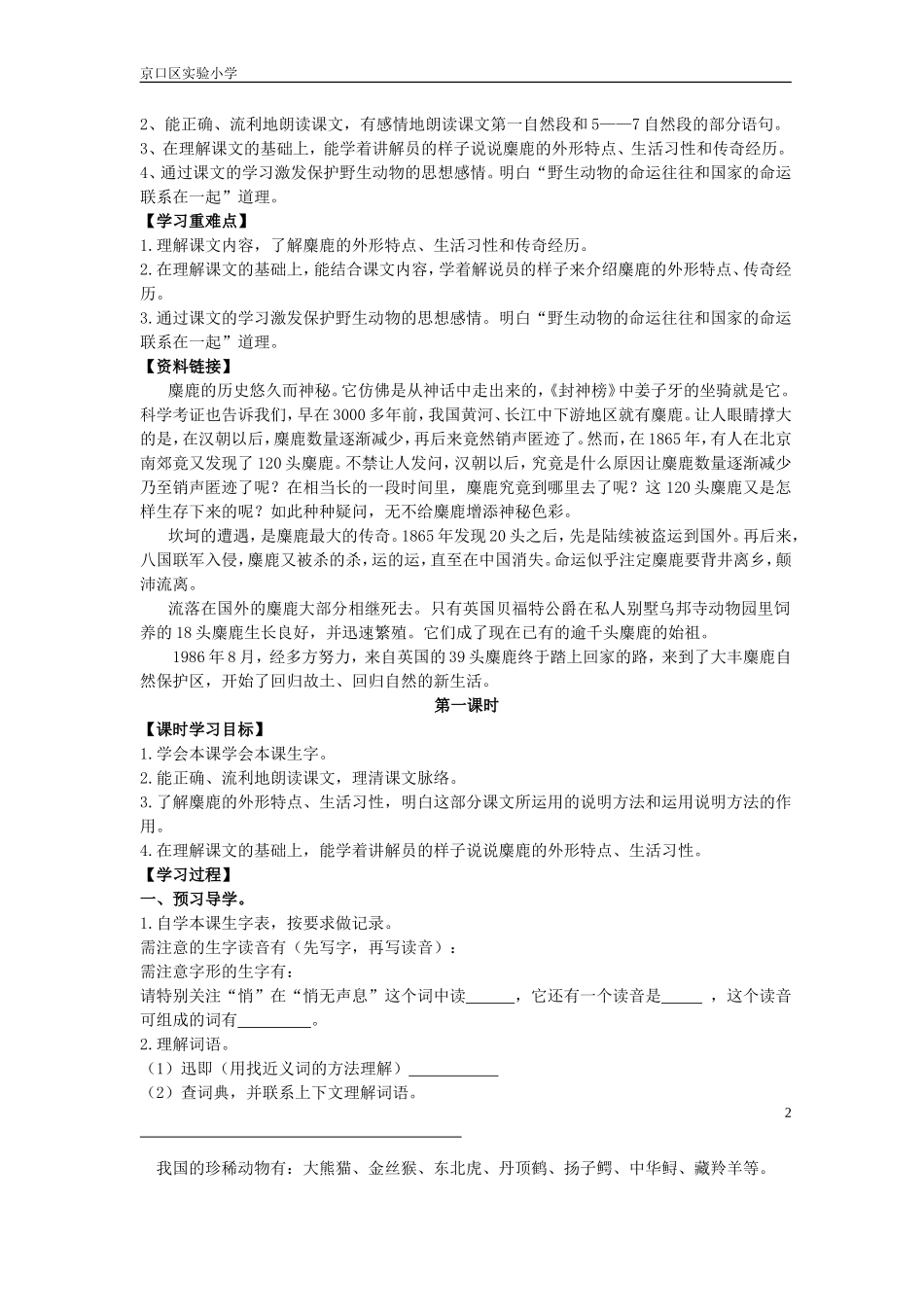 京口区实验小学

2、能正确、流利地朗读课文，有感情地朗读课文第一自然段和5——7自然段的部分语句。
3、在理解课文的基础上，能学着讲解员的样子说说麋鹿的外形特点、生活习性和传奇经历。
4、通过课文的学习激发保护野生动物的思想感情。明白“野生动物的命运往往和国家的命运联系在一起”道理。

【学习重难点】
1.理解课文内容，了解麋鹿的外形特点、生活习性和传奇经历。
2.在理解课文的基础上，能结合课文内容，学着解说员的样子来介绍麋鹿的外形特点、传奇经历。
3.通过课文的学习激发保护野生动物的思想感情。明白“野生动物的命运往往和国家的命运联系在一起”道理。

【资料链接】
麋鹿的历史悠久而神秘。它仿佛是从神话中走出来的，《封神榜》中姜子牙的坐骑就是它。科学考证也告诉我们，早在3000多年前，我国黄河、长江中下游地区就有麋鹿。让人眼睛撑大的是，在汉朝以后，麋鹿数量逐渐减少，再后来竟然销声匿迹了。然而，在1865年，有人在北京南郊竟又发现了120头麋鹿。不禁让人发问，汉朝以后，究竟是什么原因让麋鹿数量逐渐减少乃至销声匿迹了呢？在相当长的一段时间里，麋鹿究竟到哪里去了呢？这120头麋鹿又是怎样生存下来的呢？如此种种疑问，无不给麋鹿增添神秘色彩。

坎坷的遭遇，是麋鹿最大的传奇。1865年发现20头之后，先是陆续被盗运到国外。再后来，八国联军入侵，麋鹿又被杀的杀，运的运，直至在中国消失。命运似乎注定麋鹿要背井离乡，颠沛流离。

流落在国外的麋鹿大部分相继死去。只有英国贝福特公爵在私人别墅乌邦寺动物园里饲养的18头麋鹿生长良好，并迅速繁殖。它们成了现在已有的逾千头麋鹿的始祖。

1986年8月，经多方努力，来自英国的39头麋鹿终于踏上回家的路，来到了大丰麋鹿自然保护区，开始了回归故土、回归自然的新生活。

第一课时

【课时学习目标】
1.学会本课学会本课生字。
2.能正确、流利地朗读课文，理清课文脉络。
3.了解麋鹿的外形特点、生活习性，明白这部分课文所运用的说明方法和运用说明方法的作用。
4.在理解课文的基础上，能学着讲解员的样子说说麋鹿的外形特点、生活习性。

【学习过程】
一、预习导学。
1.自学本课生字表，按要求做记录。
需注意的生字读音有（先写字，再写读音）：
需注意字形的生字有：
请特别关注“悄”在“悄无声息”这个词中读____，它还有一个读音是____，这个读音可组成的词有____。
2.理解词语。
（1）迅即（用找近义词的方法理解）____
（2）查词典，并联系上下文理解词语。

2

我国的珍稀动物有：大熊猫、金丝猴、东北虎、丹顶鹤、扬子鳄、中华鲟、藏羚羊等。